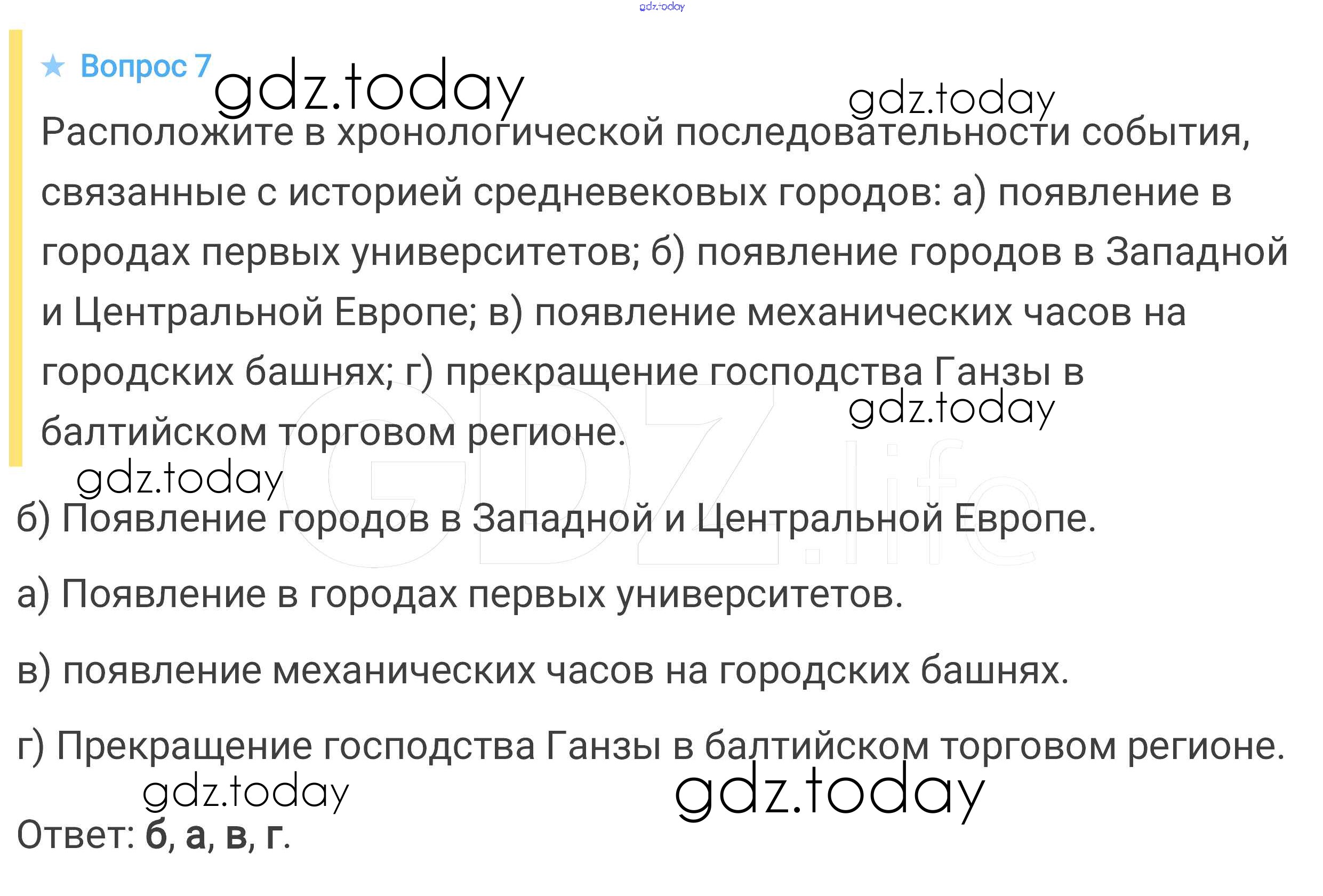 ★ Вопрос 7

Расположите в хронологической последовательности события, связанные с историей средневековых городов: а) появление в городах первых университетов; б) появление городов в Западной и Центральной Европе; в) появление механических часов на городских башнях; г) прекращение господства Ганзы в балтийском торговом регионе.

б) Появление городов в Западной и Центральной Европе.

а) Появление в городах первых университетов.

в) появление механических часов на городских башнях.

г) Прекращение господства Ганзы в балтийском торговом регионе.

Ответ: б, а, в, г.

gdz.today

GDZ.life